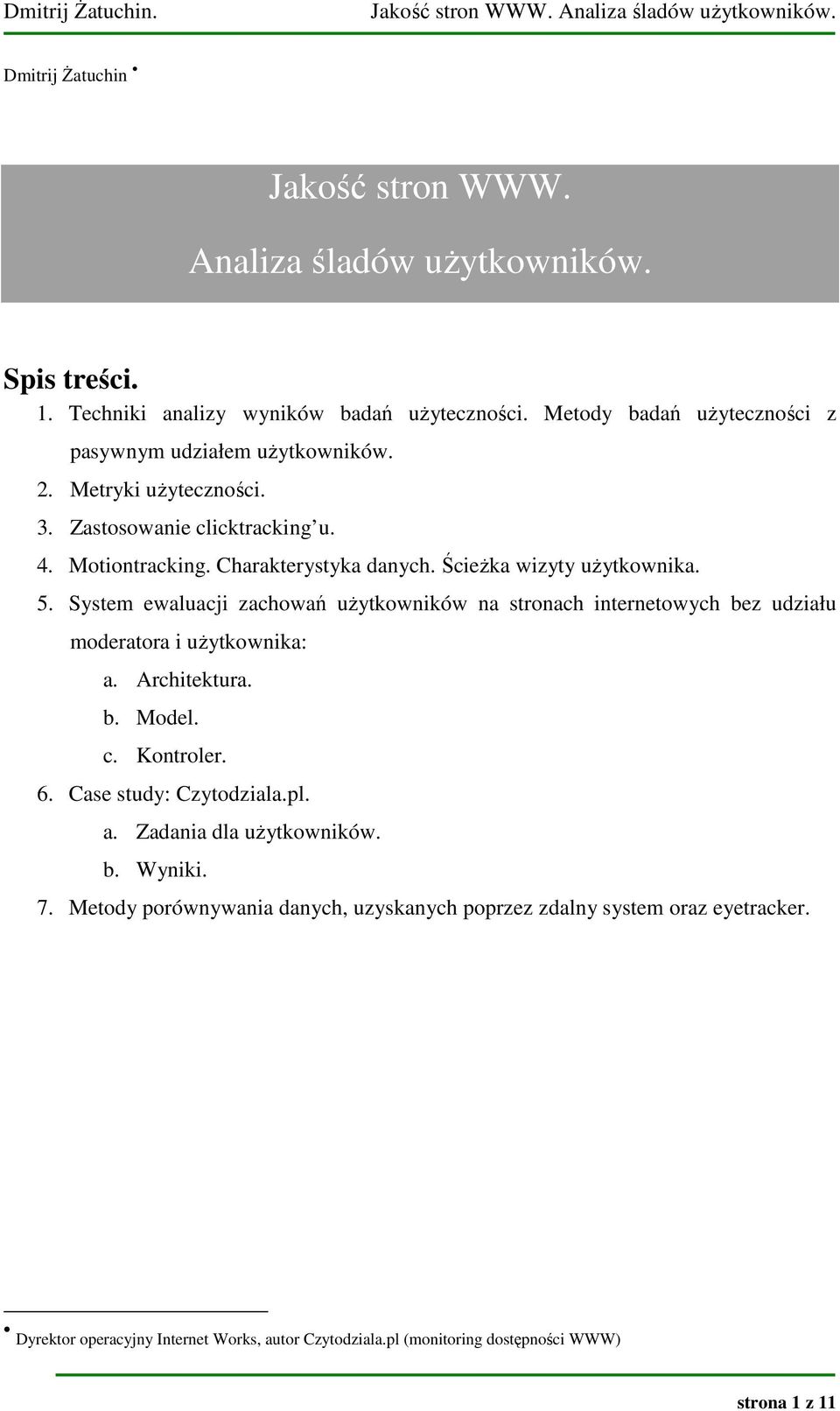 Dmitrij Żatuchin. Jakość stron WWW. Analiza śladów użytkowników.

Dmitrij Żatuchin •

Jakość stron WWW.

Analiza śladów użytkowników.

Spis treści.

1. Techniki analizy wyników badań użyteczności. Metody badań użyteczności z pasywnym udziałem użytkowników.
2. Metryki użyteczności.
3. Zastosowanie clicktracking'u.
4. Motiontracking. Charakterystyka danych. Ścieżka wizyty użytkownika.
5. System ewaluacji zachowań użytkowników na stronach internetowych bez udziału moderatora i użytkownika:
 a. Architektura.
 b. Model.
 c. Kontroler.
6. Case study: Czytodziala.pl.
 a. Zadania dla użytkowników.
 b. Wyniki.
7. Metody porównywania danych, uzyskanych poprzez zdalny system oraz eyetracker.

• Dyrektor operacyjny Internet Works, autor Czytodziala.pl (monitoring dostępności WWW)

strona 1 z 11